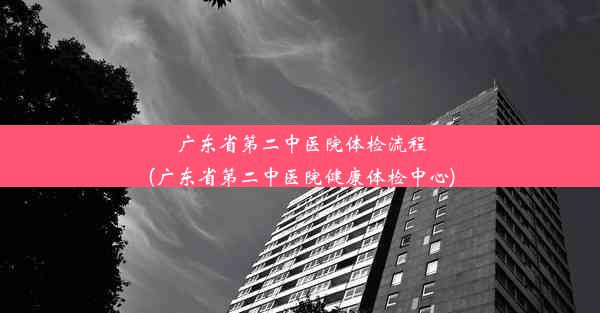 广东省第二中医院体检流程
(广东省第二中医院健康体检中心)